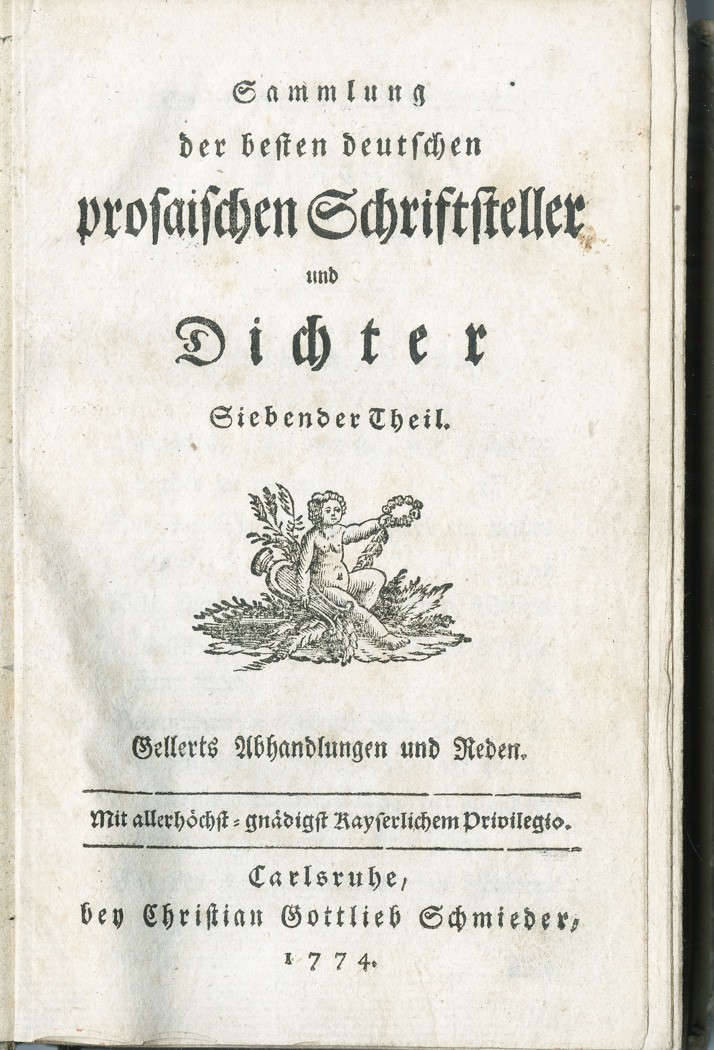 Sammlung
der besten deutschen
prosaischen Schriftsteller
und
Dichter
Siebender Theil.

Gellerts Abhandlungen und Reden.

Mit allerhöchst-gnädigst Kayserlichem Privilegio.

Carlsruhe,
bey Christian Gottlieb Schmieder,
1774.